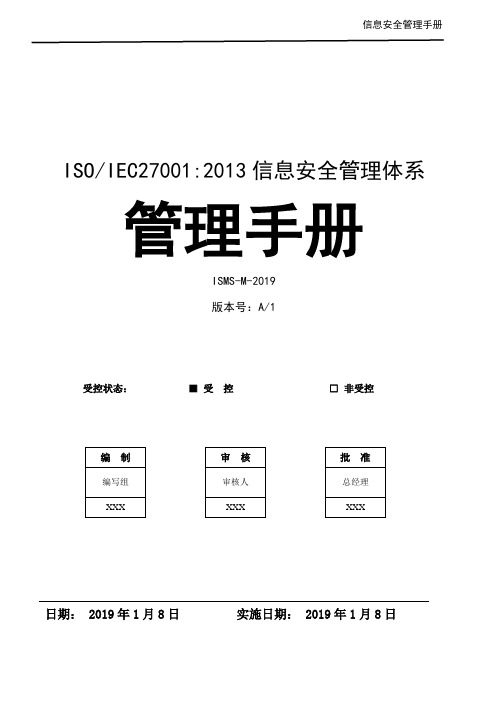 信息安全管理手册

ISO/IEC27001:2013 信息安全管理体系

管理手册

ISMS-M-2019

版本号：A/1

受控状态： ■ 受 控 □ 非受控

| 编 制 |
|---|
| 编写组 |
| XXX |

| 审 核 |
|---|
| 审核人 |
| XXX |

| 批 准 |
|---|
| 总经理 |
| XXX |

日期： 2019 年 1 月 8 日 实施日期： 2019 年 1 月 8 日